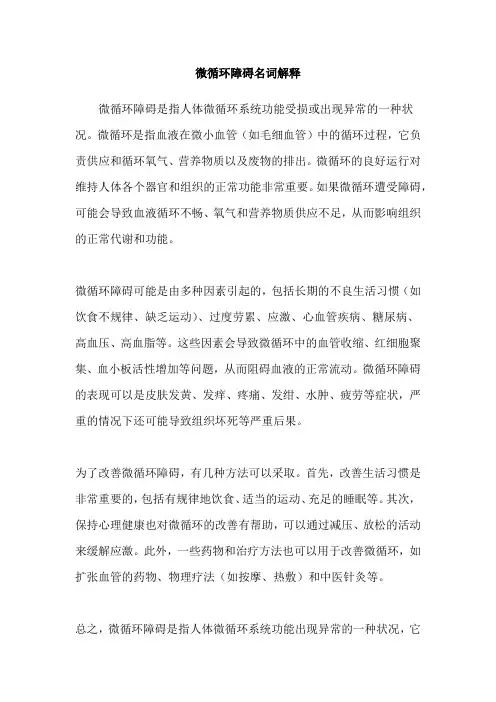 微循环障碍名词解释

微循环障碍是指人体微循环系统功能受损或出现异常的一种状况。微循环是指血液在微小血管（如毛细血管）中的循环过程，它负责供应和循环氧气、营养物质以及废物的排出。微循环的良好运行对维持人体各个器官和组织的正常功能非常重要。如果微循环遭受障碍，可能会导致血液循环不畅、氧气和营养物质供应不足，从而影响组织的正常代谢和功能。

微循环障碍可能是由多种因素引起的，包括长期的不良生活习惯（如饮食不规律、缺乏运动）、过度劳累、应激、心血管疾病、糖尿病、高血压、高血脂等。这些因素会导致微循环中的血管收缩、红细胞聚集、血小板活性增加等问题，从而阻碍血液的正常流动。微循环障碍的表现可以是皮肤发黄、发痒、疼痛、发绀、水肿、疲劳等症状，严重的情况下还可能导致组织坏死等严重后果。

为了改善微循环障碍，有几种方法可以采取。首先，改善生活习惯是非常重要的，包括有规律地饮食、适当的运动、充足的睡眠等。其次，保持心理健康也对微循环的改善有帮助，可以通过减压、放松的活动来缓解应激。此外，一些药物和治疗方法也可以用于改善微循环，如扩张血管的药物、物理疗法（如按摩、热敷）和中医针灸等。

总之，微循环障碍是指人体微循环系统功能出现异常的一种状况，它